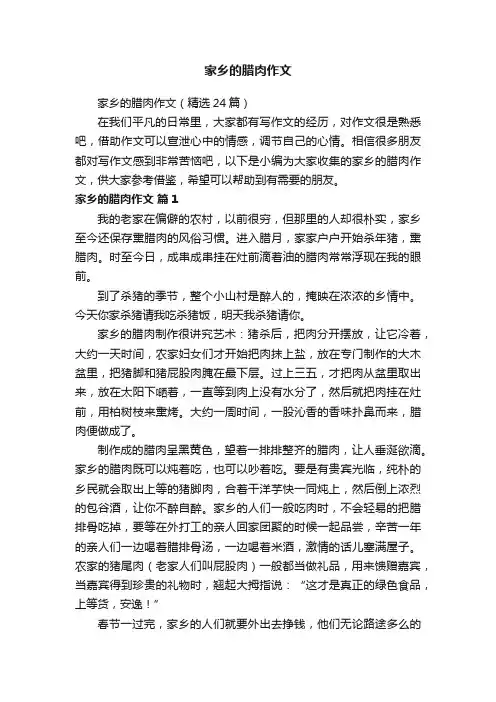 家乡的腊肉作文

家乡的腊肉作文（精选24篇）

在我们平凡的日常里，大家都有写作文的经历，对作文很是熟悉吧，借助作文可以宣泄心中的情感，调节自己的心情。相信很多朋友都对写作文感到非常苦恼吧，以下是小编为大家收集的家乡的腊肉作文，供大家参考借鉴，希望可以帮助到有需要的朋友。

家乡的腊肉作文 篇1

我的老家在偏僻的农村，以前很穷，但那里的人却很朴实，家乡至今还保存熏腊肉的风俗习惯。进入腊月，家家户户开始杀年猪，熏腊肉。时至今日，成串成串挂在灶前滴着油的腊肉常常浮现在我的眼前。

到了杀猪的季节，整个小山村是醉人的，掩映在浓浓的乡情中。今天你家杀猪请我吃杀猪饭，明天我杀猪请你。

家乡的腊肉制作很讲究艺术：猪杀后，把肉分开摆放，让它冷着，大约一天时间，农家妇女们才开始把肉抹上盐，放在专门制作的大木盆里，把猪脚和猪屁股肉腌在最下层。过上三五，才把肉从盆里取出来，放在太阳下晒着，一直等到肉上没有水分了，然后就把肉挂在灶前，用柏树枝来熏烤。大约一周时间，一股沁香的香味扑鼻而来，腊肉便做成了。

制作成的腊肉呈黑黄色，望着一排排整齐的腊肉，让人垂涎欲滴。家乡的腊肉既可以炖着吃，也可以吵着吃。要是有贵宾光临，纯朴的乡民就会取出上等的猪脚肉，合着干洋芋快一同炖上，然后倒上浓烈的包谷酒，让你不醉自醉。家乡的人们一般吃肉时，不会轻易的把腊排骨吃掉，要等在外打工的亲人回家团聚的时候一起品尝，辛苦一年的亲人们一边喝着腊排骨汤，一边喝着米酒，激情的话儿塞满屋子。农家的猪尾肉（老家人们叫屁股肉）一般都当做礼品，用来馈赠嘉宾，当嘉宾得到珍贵的礼物时，翘起大拇指说：“这才是真正的绿色食品，上等货，安逸！”

春节一过完，家乡的人们就要外出去挣钱，他们无论路途多么的